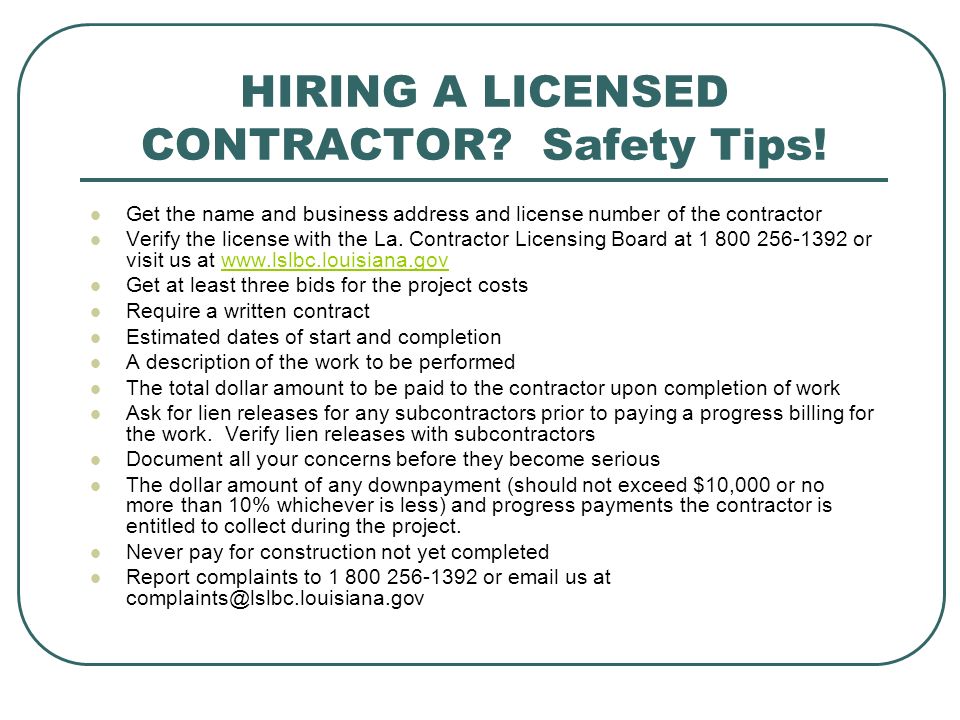 HIRING A LICENSED CONTRACTOR? Safety Tips!

- Get the name and business address and license number of the contractor
- Verify the license with the La. Contractor Licensing Board at 1 800 256-1392 or visit us at www.lslbc.louisiana.gov
- Get at least three bids for the project costs
- Require a written contract
- Estimated dates of start and completion
- A description of the work to be performed
- The total dollar amount to be paid to the contractor upon completion of work
- Ask for lien releases for any subcontractors prior to paying a progress billing for the work. Verify lien releases with subcontractors
- Document all your concerns before they become serious
- The dollar amount of any downpayment (should not exceed \$10,000 or no more than 10% whichever is less) and progress payments the contractor is entitled to collect during the project.
- Never pay for construction not yet completed
- Report complaints to 1 800 256-1392 or email us at complaints@lslbc.louisiana.gov